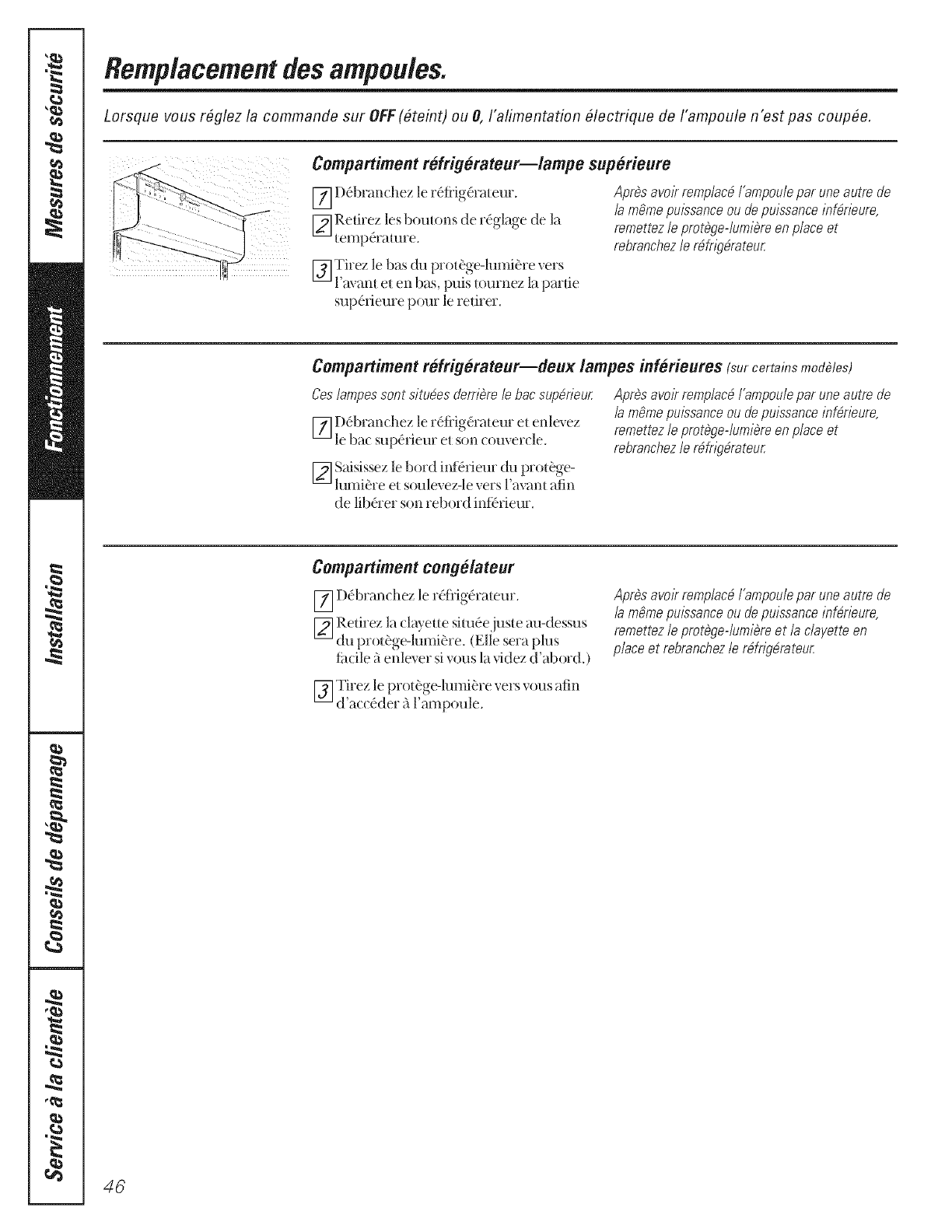 Mesures de sécurité

Fonctionnement

Installation

Conseils de dépannage

Service à la clientèle

Remplacement des ampoules.

Lorsque vous réglez la commande sur OFF (éteint) ou 0, l'alimentation électrique de l'ampoule n'est pas coupée.

Compartiment réfrigérateur—lampe supérieure

1 Débranchez le réfrigérateur.

2 Retirez les boutons de réglage de la température.

3 Tirez le bas du protège-lumière vers l'avant et en bas, puis tournez la partie supérieure pour le retirer.

Après avoir remplacé l'ampoule par une autre de la même puissance ou de puissance inférieure, remettez le protège-lumière en place et rebranchez le réfrigérateur.

Compartiment réfrigérateur—deux lampes inférieures (sur certains modèles)

Ces lampes sont situées derrière le bac supérieur.

1 Débranchez le réfrigérateur et enlevez le bac supérieur et son couvercle.

2 Saisissez le bord inférieur du protège-lumière et soulevez-le vers l'avant afin de libérer son rebord inférieur.

Après avoir remplacé l'ampoule par une autre de la même puissance ou de puissance inférieure, remettez le protège-lumière en place et rebranchez le réfrigérateur.

Compartiment congélateur

1 Débranchez le réfrigérateur.

2 Retirez la clayette située juste au-dessus du protège-lumière. (Elle sera plus facile à enlever si vous la videz d'abord.)

3 Tirez le protège-lumière vers vous afin d'accéder à l'ampoule.

Après avoir remplacé l'ampoule par une autre de la même puissance ou de puissance inférieure, remettez le protège-lumière et la clayette en place et rebranchez le réfrigérateur.

46